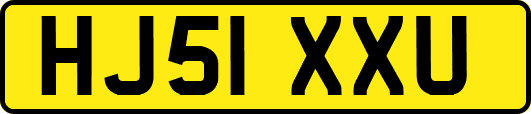 HJ51 XXU